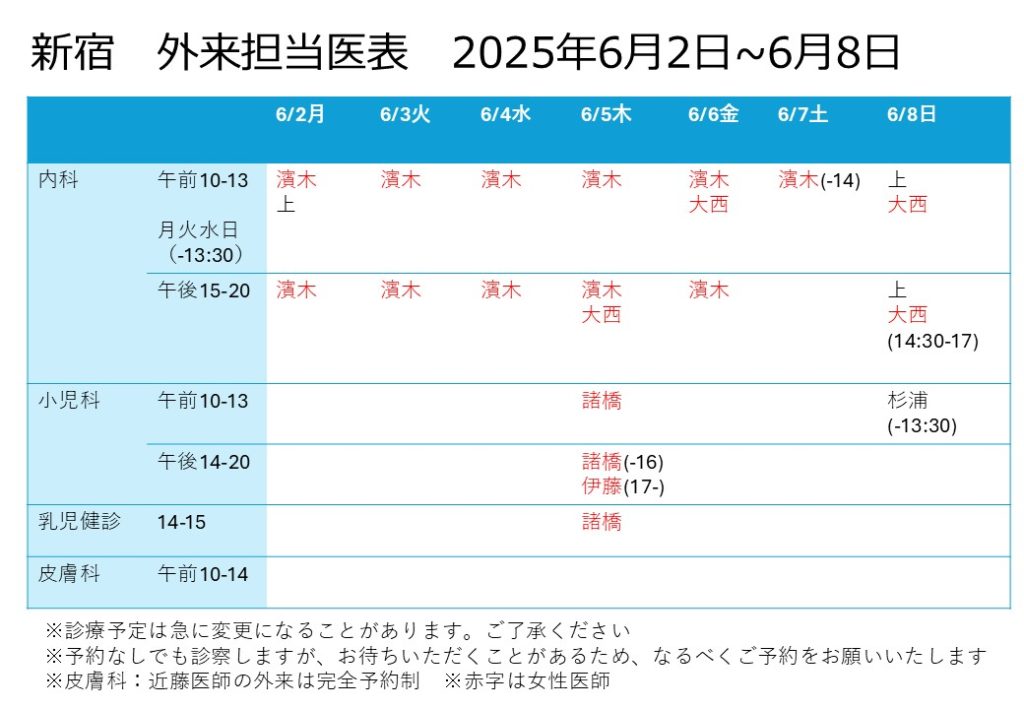 新宿　外来担当医表　2025年6月2日~6月8日

| | | 6/2月 | 6/3火 | 6/4水 | 6/5木 | 6/6金 | 6/7土 | 6/8日 |
|---|---|---|---|---|---|---|---|---|
| 内科 | 午前10-13 月火水日（-13:30） | 濱木 上 | 濱木 | 濱木 | 濱木 | 濱木 大西 | 濱木(-14) | 上 大西 |
| | 午後15-20 | 濱木 | 濱木 | 濱木 | 濱木 大西 | 濱木 | | 上 大西 (14:30-17) |
| 小児科 | 午前10-13 | | | | 諸橋 | | | 杉浦 (-13:30) |
| | 午後14-20 | | | | 諸橋(-16) 伊藤(17-) | | | |
| 乳児健診 | 14-15 | | | | 諸橋 | | | |
| 皮膚科 | 午前10-14 | | | | | | | |

※診療予定は急に変更になることがあります。ご了承ください
※予約なしでも診察しますが、お待ちいただくことがあるため、なるべくご予約をお願いいたします
※皮膚科：近藤医師の外来は完全予約制　※赤字は女性医師